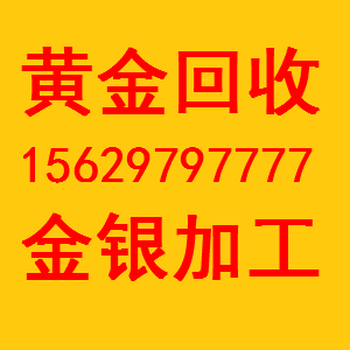 黄金回收
15629797777
金银加工